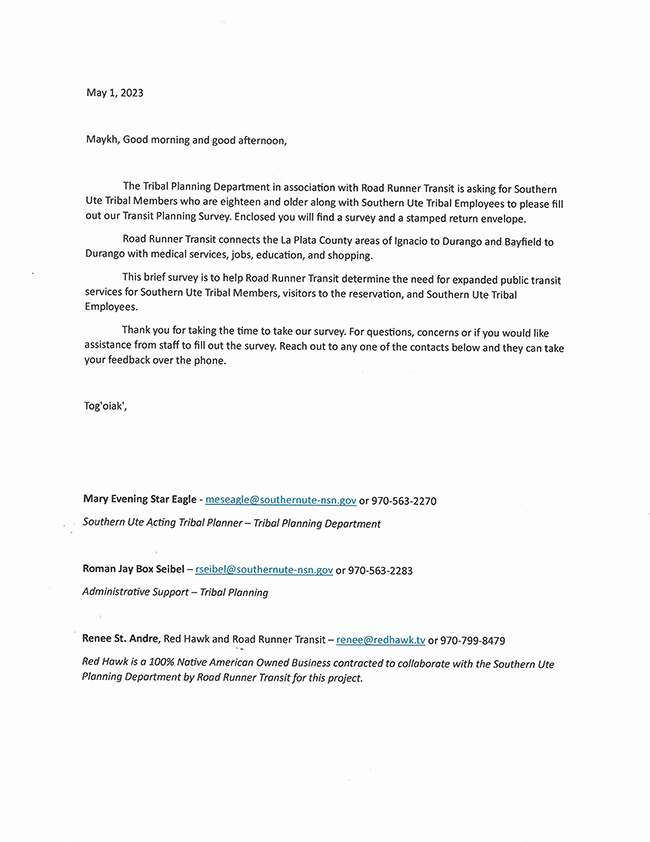 May 1, 2023

Maykh, Good morning and good afternoon,

The Tribal Planning Department in association with Road Runner Transit is asking for Southern Ute Tribal Members who are eighteen and older along with Southern Ute Tribal Employees to please fill out our Transit Planning Survey. Enclosed you will find a survey and a stamped return envelope.

Road Runner Transit connects the La Plata County areas of Ignacio to Durango and Bayfield to Durango with medical services, jobs, education, and shopping.

This brief survey is to help Road Runner Transit determine the need for expanded public transit services for Southern Ute Tribal Members, visitors to the reservation, and Southern Ute Tribal Employees.

Thank you for taking the time to take our survey. For questions, concerns or if you would like assistance from staff to fill out the survey. Reach out to any one of the contacts below and they can take your feedback over the phone.

Tog'oiak',

Mary Evening Star Eagle - meseagle@southernute-nsn.gov or 970-563-2270

Southern Ute Acting Tribal Planner – Tribal Planning Department

Roman Jay Box Seibel – rseibel@southernute-nsn.gov or 970-563-2283

Administrative Support – Tribal Planning

Renee St. Andre, Red Hawk and Road Runner Transit – renee@redhawk.tv or 970-799-8479

Red Hawk is a 100% Native American Owned Business contracted to collaborate with the Southern Ute Planning Department by Road Runner Transit for this project.